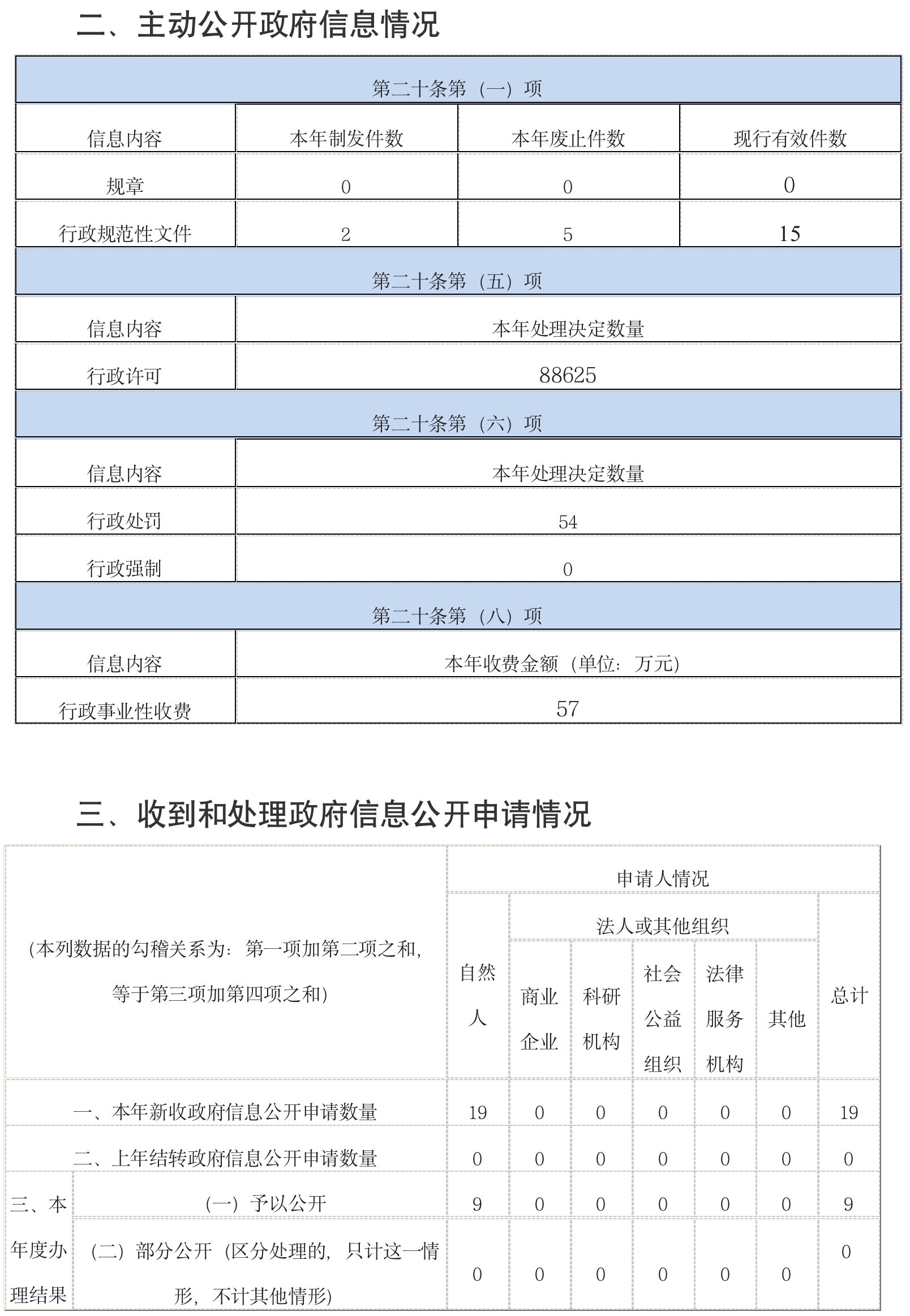 二、主动公开政府信息情况

| 第二十条第（一）项 | | | |
|---|---|---|---|
| 信息内容 | 本年制发件数 | 本年废止件数 | 现行有效件数 |
| 规章 | 0 | 0 | 0 |
| 行政规范性文件 | 2 | 5 | 15 |
| 第二十条第（五）项 | | | |
| 信息内容 | 本年处理决定数量 | | |
| 行政许可 | 88625 | | |
| 第二十条第（六）项 | | | |
| 信息内容 | 本年处理决定数量 | | |
| 行政处罚 | 54 | | |
| 行政强制 | 0 | | |
| 第二十条第（八）项 | | | |
| 信息内容 | 本年收费金额（单位：万元） | | |
| 行政事业性收费 | 57 | | |

三、收到和处理政府信息公开申请情况

| （本列数据的勾稽关系为：第一项加第二项之和，等于第三项加第四项之和） | | 申请人情况 | | | | | | |
|---|---|---|---|---|---|---|---|---|
| | | 自然人 | 法人或其他组织 | | | | | 总计 |
| | | | 商业企业 | 科研机构 | 社会公益组织 | 法律服务机构 | 其他 | |
| 一、本年新收政府信息公开申请数量 | | 19 | 0 | 0 | 0 | 0 | 0 | 19 |
| 二、上年结转政府信息公开申请数量 | | 0 | 0 | 0 | 0 | 0 | 0 | 0 |
| 三、本年度办理结果 | （一）予以公开 | 9 | 0 | 0 | 0 | 0 | 0 | 9 |
| | （二）部分公开（区分处理的，只计这一情形，不计其他情形） | 0 | 0 | 0 | 0 | 0 | 0 | 0 |